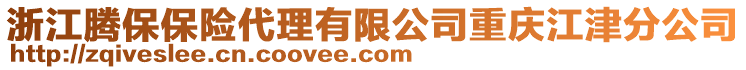 浙江腾保保险代理有限公司重庆江津分公司
http://zqiveslee.cn.coovee.com